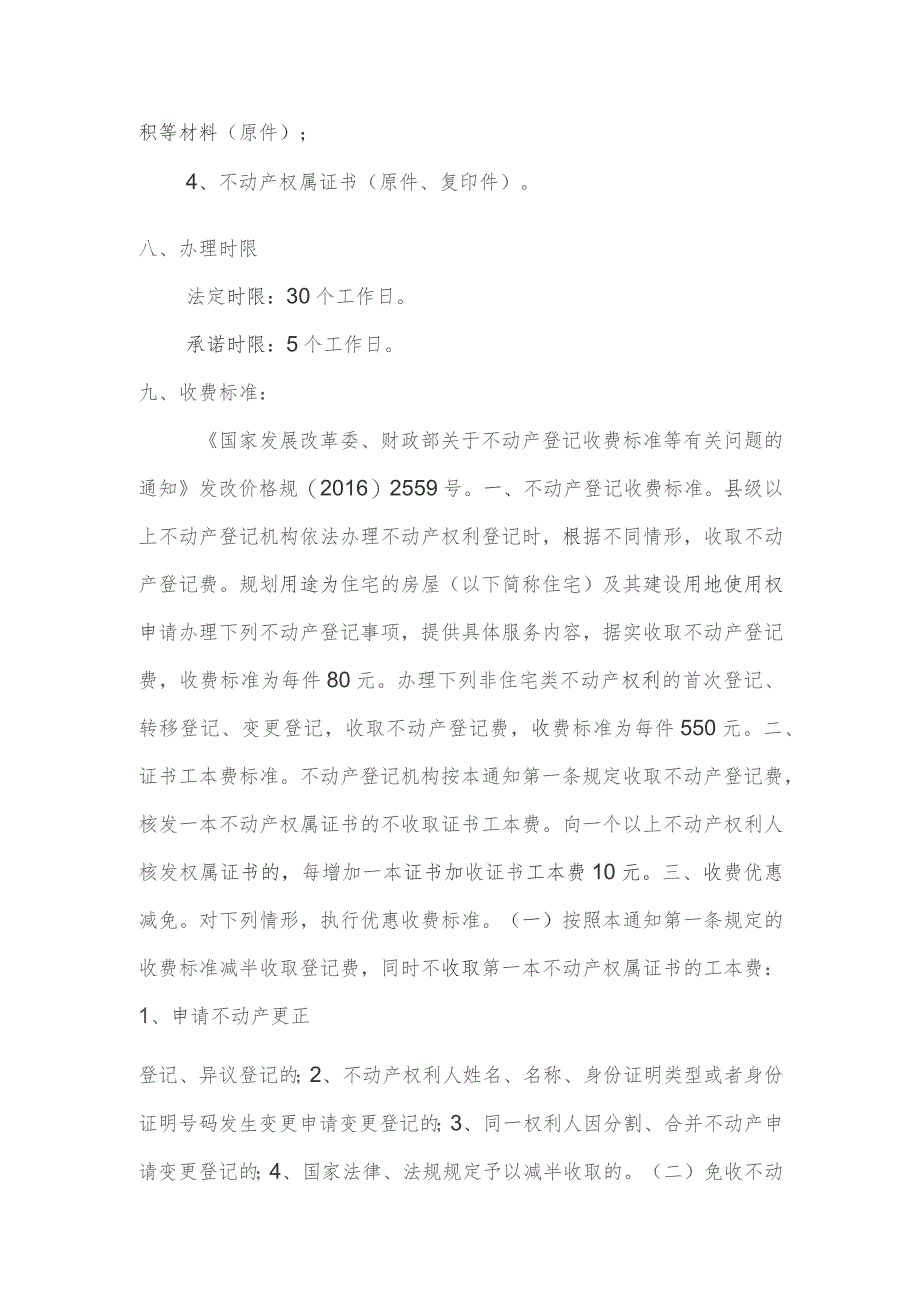 积等材料（原件）；

4、不动产权属证书（原件、复印件）。

八、办理时限

法定时限：30个工作日。

承诺时限：5个工作日。

九、收费标准：

《国家发展改革委、财政部关于不动产登记收费标准等有关问题的通知》发改价格规（2016）2559号。一、不动产登记收费标准。县级以上不动产登记机构依法办理不动产权利登记时，根据不同情形，收取不动产登记费。规划用途为住宅的房屋（以下简称住宅）及其建设用地使用权申请办理下列不动产登记事项，提供具体服务内容，据实收取不动产登记费，收费标准为每件80元。办理下列非住宅类不动产权利的首次登记、转移登记、变更登记，收取不动产登记费，收费标准为每件550元。二、证书工本费标准。不动产登记机构按本通知第一条规定收取不动产登记费，核发一本不动产权属证书的不收取证书工本费。向一个以上不动产权利人核发权属证书的，每增加一本证书加收证书工本费10元。三、收费优惠减免。对下列情形，执行优惠收费标准。（一）按照本通知第一条规定的收费标准减半收取登记费，同时不收取第一本不动产权属证书的工本费：1、申请不动产更正

登记、异议登记的；2、不动产权利人姓名、名称、身份证明类型或者身份证明号码发生变更申请变更登记的；3、同一权利人因分割、合并不动产申请变更登记的；4、国家法律、法规规定予以减半收取的。（二）免收不动